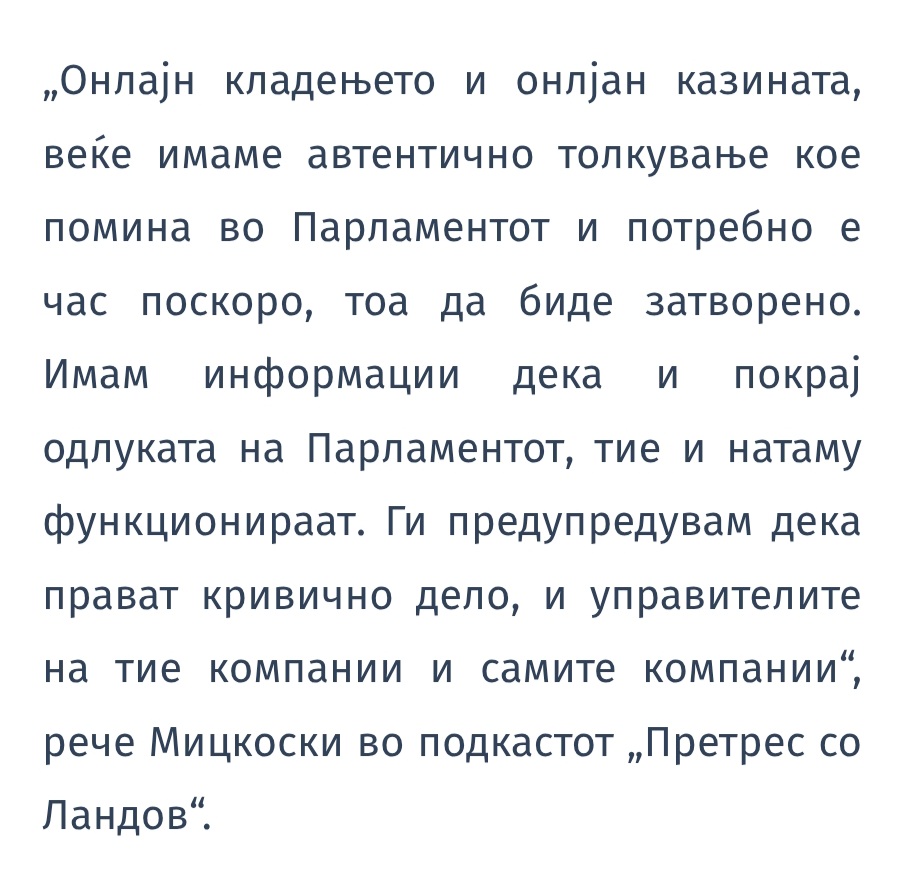 „Онлајн кладењето и онлјан казината, веќе имаме автентично толкување кое помина во Парламентот и потребно е час поскоро, тоа да биде затворено. Имам информации дека и покрај одлуката на Парламентот, тие и натаму функционираат. Ги предупредувам дека прават кривично дело, и управителите на тие компании и самите компании“, рече Мицкоски во подкастот „Претрес со Ландов“.